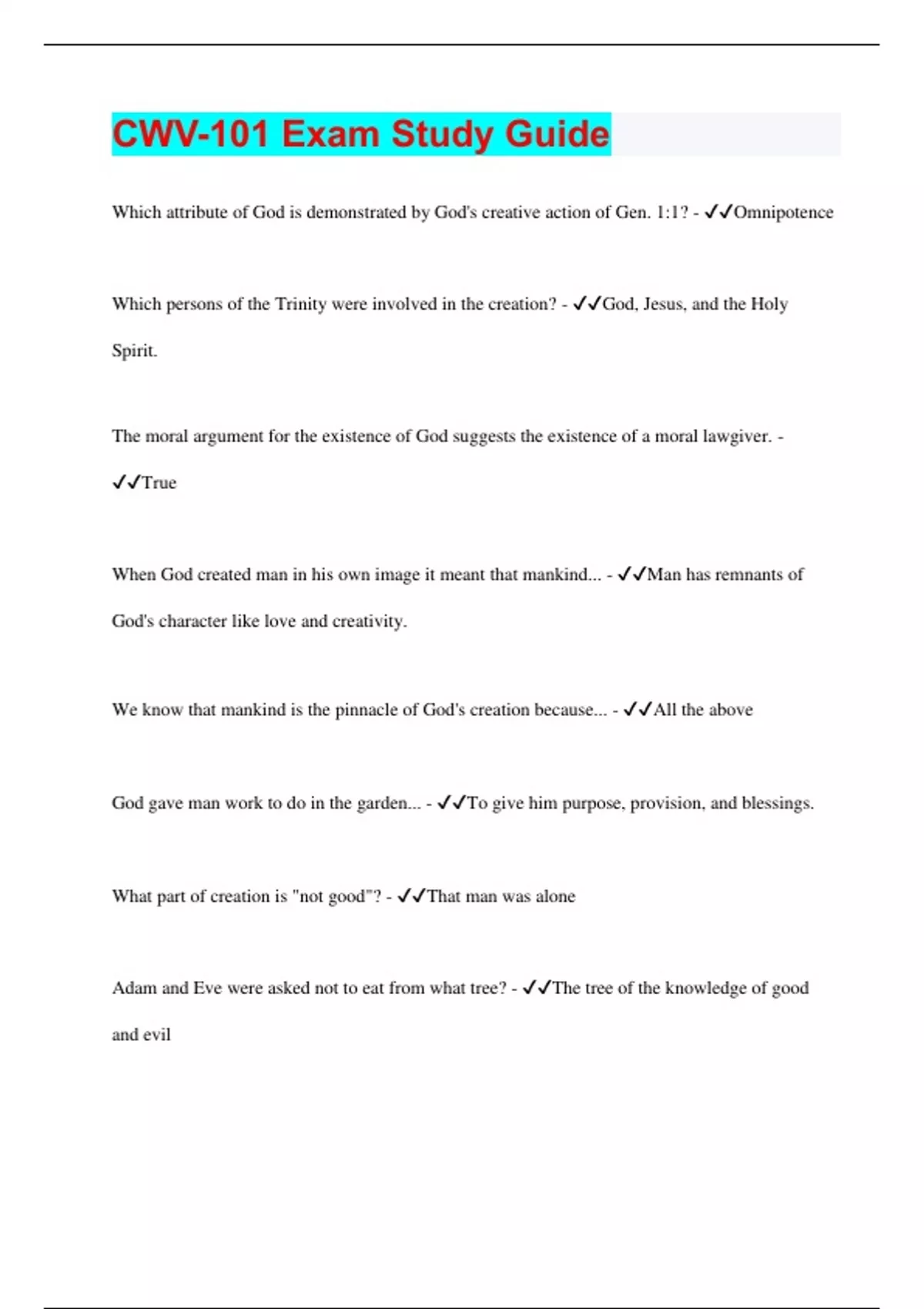 CWV-101 Exam Study Guide

Which attribute of God is demonstrated by God's creative action of Gen. 1:1? - ✓✓Omnipotence

Which persons of the Trinity were involved in the creation? - ✓✓God, Jesus, and the Holy Spirit.

The moral argument for the existence of God suggests the existence of a moral lawgiver. - ✓✓True

When God created man in his own image it meant that mankind... - ✓✓Man has remnants of God's character like love and creativity.

We know that mankind is the pinnacle of God's creation because... - ✓✓All the above

God gave man work to do in the garden... - ✓✓To give him purpose, provision, and blessings.

What part of creation is "not good"? - ✓✓That man was alone

Adam and Eve were asked not to eat from what tree? - ✓✓The tree of the knowledge of good and evil